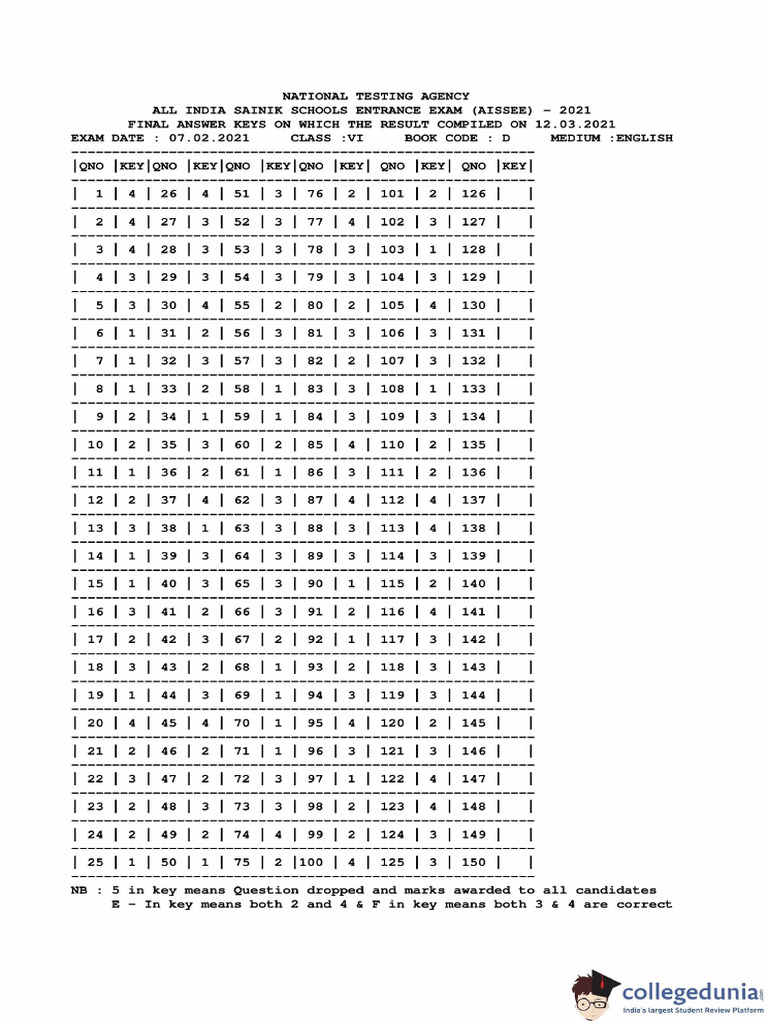 NATIONAL TESTING AGENCY
ALL INDIA SAINIK SCHOOLS ENTRANCE EXAM (AISSEE) - 2021
FINAL ANSWER KEYS ON WHICH THE RESULT COMPILED ON 12.03.2021
EXAM DATE : 07.02.2021 CLASS :VI BOOK CODE : D MEDIUM :ENGLISH

| QNO | KEY | QNO | KEY | QNO | KEY | QNO | KEY | QNO | KEY | QNO | KEY |
|---|---|---|---|---|---|---|---|---|---|---|---|
| 1 | 4 | 26 | 4 | 51 | 3 | 76 | 2 | 101 | 2 | 126 | |
| 2 | 4 | 27 | 3 | 52 | 3 | 77 | 4 | 102 | 3 | 127 | |
| 3 | 4 | 28 | 3 | 53 | 3 | 78 | 3 | 103 | 1 | 128 | |
| 4 | 3 | 29 | 3 | 54 | 3 | 79 | 3 | 104 | 3 | 129 | |
| 5 | 3 | 30 | 4 | 55 | 2 | 80 | 2 | 105 | 4 | 130 | |
| 6 | 1 | 31 | 2 | 56 | 3 | 81 | 3 | 106 | 3 | 131 | |
| 7 | 1 | 32 | 3 | 57 | 3 | 82 | 2 | 107 | 3 | 132 | |
| 8 | 1 | 33 | 2 | 58 | 1 | 83 | 3 | 108 | 1 | 133 | |
| 9 | 2 | 34 | 1 | 59 | 1 | 84 | 3 | 109 | 3 | 134 | |
| 10 | 2 | 35 | 3 | 60 | 2 | 85 | 4 | 110 | 2 | 135 | |
| 11 | 1 | 36 | 2 | 61 | 1 | 86 | 3 | 111 | 2 | 136 | |
| 12 | 2 | 37 | 4 | 62 | 3 | 87 | 4 | 112 | 4 | 137 | |
| 13 | 3 | 38 | 1 | 63 | 3 | 88 | 3 | 113 | 4 | 138 | |
| 14 | 1 | 39 | 3 | 64 | 3 | 89 | 3 | 114 | 3 | 139 | |
| 15 | 1 | 40 | 3 | 65 | 3 | 90 | 1 | 115 | 2 | 140 | |
| 16 | 3 | 41 | 2 | 66 | 3 | 91 | 2 | 116 | 4 | 141 | |
| 17 | 2 | 42 | 3 | 67 | 2 | 92 | 1 | 117 | 3 | 142 | |
| 18 | 3 | 43 | 2 | 68 | 1 | 93 | 2 | 118 | 3 | 143 | |
| 19 | 1 | 44 | 3 | 69 | 1 | 94 | 3 | 119 | 3 | 144 | |
| 20 | 4 | 45 | 4 | 70 | 1 | 95 | 4 | 120 | 2 | 145 | |
| 21 | 2 | 46 | 2 | 71 | 1 | 96 | 3 | 121 | 3 | 146 | |
| 22 | 3 | 47 | 2 | 72 | 3 | 97 | 1 | 122 | 4 | 147 | |
| 23 | 2 | 48 | 3 | 73 | 3 | 98 | 2 | 123 | 4 | 148 | |
| 24 | 2 | 49 | 2 | 74 | 4 | 99 | 2 | 124 | 3 | 149 | |
| 25 | 1 | 50 | 1 | 75 | 2 | 100 | 4 | 125 | 3 | 150 | |

NB : 5 in key means Question dropped and marks awarded to all candidates
E - In key means both 2 and 4 & F in key means both 3 & 4 are correct

collegedunia.com
India's largest Student Review Platform